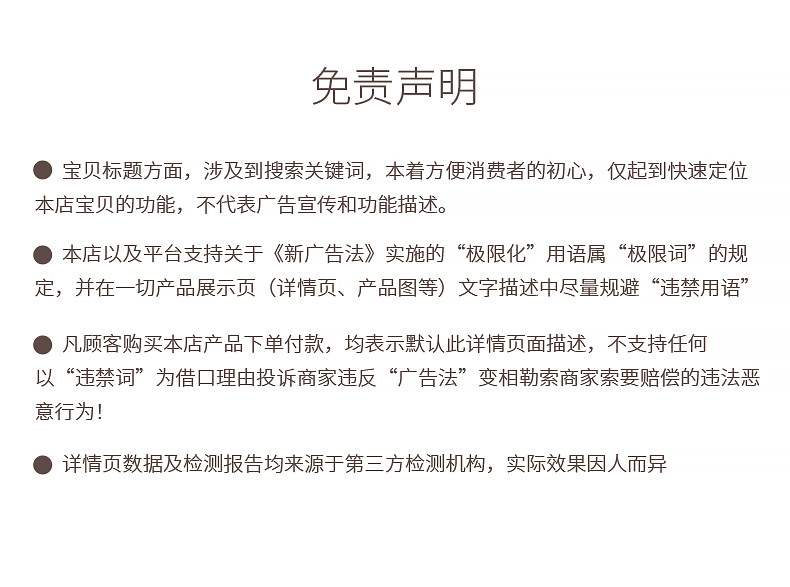 免责声明

• 宝贝标题方面，涉及到搜索关键词，本着方便消费者的初心，仅起到快速定位本店宝贝的功能，不代表广告宣传和功能描述。

• 本店以及平台支持关于《新广告法》实施的“极限化”用语属“极限词”的规定，并在一切产品展示页（详情页、产品图等）文字描述中尽量规避“违禁用语”

• 凡顾客购买本店产品下单付款，均表示默认此详情页面描述，不支持任何以“违禁词”为借口理由投诉商家违反“广告法”变相勒索商家索要赔偿的违法恶意行为！

• 详情页数据及检测报告均来源于第三方检测机构，实际效果因人而异